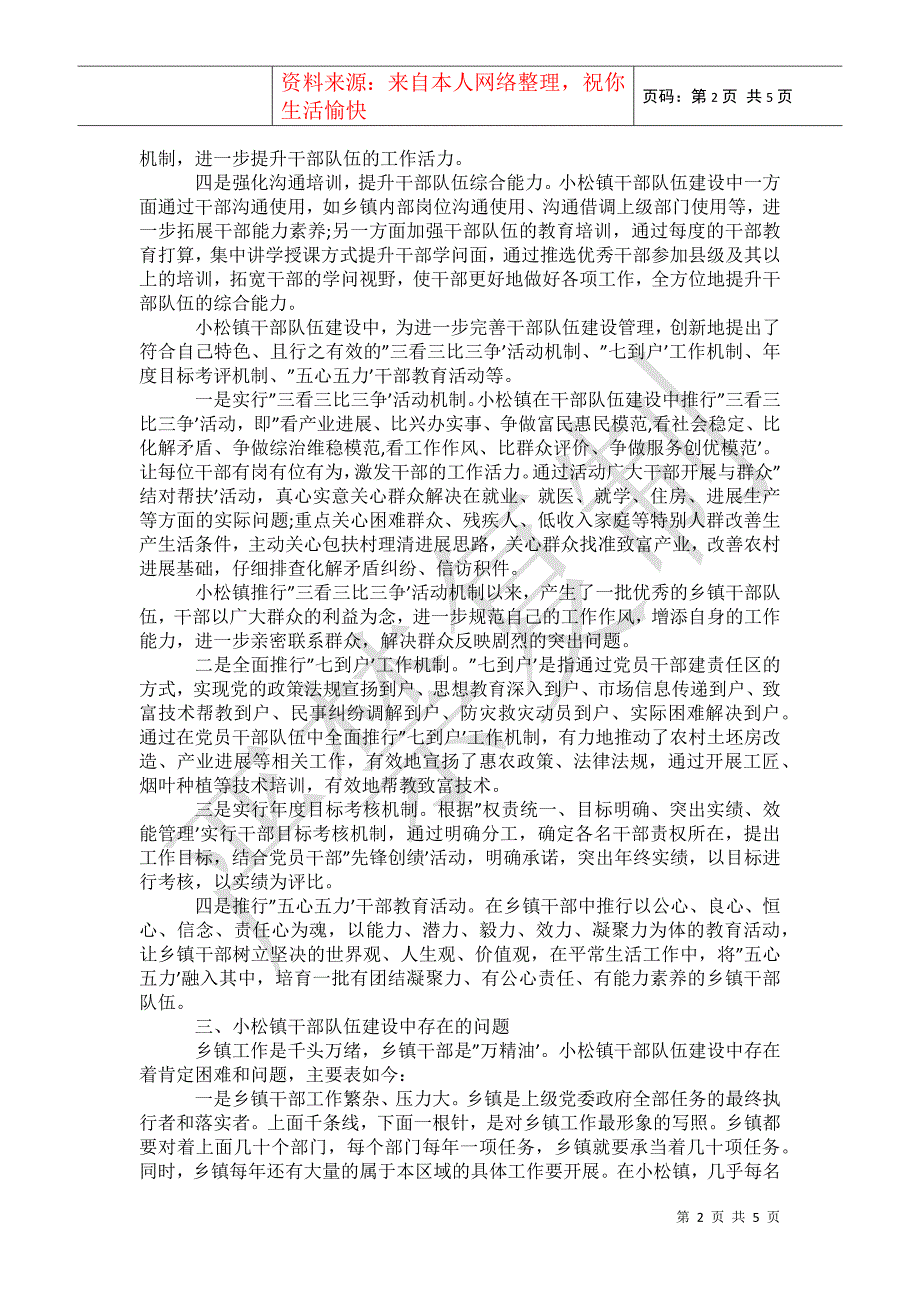 资料来源：来自本人网络整理，祝你生活愉快

页码：第 2 页 共 5 页

机制，进一步提升干部队伍的工作活力。

四是强化沟通培训，提升干部队伍综合能力。小松镇干部队伍建设中一方面通过干部沟通使用，如乡镇内部岗位沟通使用、沟通借调上级部门使用等，进一步拓展干部能力素养;另一方面加强干部队伍的教育培训，通过每度的干部教育打算，集中讲学授课方式提升干部学问面，通过推选优秀干部参加县级及其以上的培训，拓宽干部的学问视野，使干部更好地做好各项工作，全方位地提升干部队伍的综合能力。

小松镇干部队伍建设中，为进一步完善干部队伍建设管理，创新地提出了符合自己特色、且行之有效的”三看三比三争’活动机制、”七到户’工作机制、年度目标考评机制、”五心五力’干部教育活动等。

一是实行”三看三比三争’活动机制。小松镇在干部队伍建设中推行”三看三比三争’活动，即”看产业进展、比兴办实事、争做富民惠民模范,看社会稳定、比化解矛盾、争做综治维稳模范,看工作作风、比群众评价、争做服务创优模范’。让每位干部有岗有位有为，激发干部的工作活力。通过活动广大干部开展与群众”结对帮扶’活动，真心实意关心群众解决在就业、就医、就学、住房、进展生产等方面的实际问题;重点关心困难群众、残疾人、低收入家庭等特别人群改善生产生活条件，主动关心包扶村理清进展思路，关心群众找准致富产业，改善农村进展基础，仔细排查化解矛盾纠纷、信访积件。

小松镇推行”三看三比三争’活动机制以来，产生了一批优秀的乡镇干部队伍，干部以广大群众的利益为念，进一步规范自己的工作作风，增添自身的工作能力，进一步亲密联系群众，解决群众反映剧烈的突出问题。

二是全面推行”七到户’工作机制。”七到户’是指通过党员干部建责任区的方式，实现党的政策法规宣扬到户、思想教育深入到户、市场信息传递到户、致富技术帮教到户、民事纠纷调解到户、防灾救灾动员到户、实际困难解决到户。通过在党员干部队伍中全面推行”七到户’工作机制，有力地推动了农村土坯房改造、产业进展等相关工作，有效地宣扬了惠农政策、法律法规，通过开展工匠、烟叶种植等技术培训，有效地帮教致富技术。

三是实行年度目标考核机制。根据”权责统一、目标明确、突出实绩、效能管理’实行干部目标考核机制，通过明确分工，确定各名干部责权所在，提出工作目标，结合党员干部”先锋创绩’活动，明确承诺，突出年终实绩，以目标进行考核，以实绩为评比。

四是推行”五心五力’干部教育活动。在乡镇干部中推行以公心、良心、恒心、信念、责任心为魂，以能力、潜力、毅力、效力、凝聚力为体的教育活动，让乡镇干部树立坚决的世界观、人生观、价值观，在平常生活工作中，将”五心五力’融入其中，培育一批有团结凝聚力、有公心责任、有能力素养的乡镇干部队伍。

三、小松镇干部队伍建设中存在的问题

乡镇工作是千头万绪，乡镇干部是”万精油’。小松镇干部队伍建设中存在着肯定困难和问题，主要表如今：

一是乡镇干部工作繁杂、压力大。乡镇是上级党委政府全部任务的最终执行者和落实者。上面千条线，下面一根针，是对乡镇工作最形象的写照。乡镇都要对着上面几十个部门，每个部门每年一项任务，乡镇就要承当着几十项任务。同时，乡镇每年还有大量的属于本区域的具体工作要开展。在小松镇，几乎每名

第 2 页 共 5 页